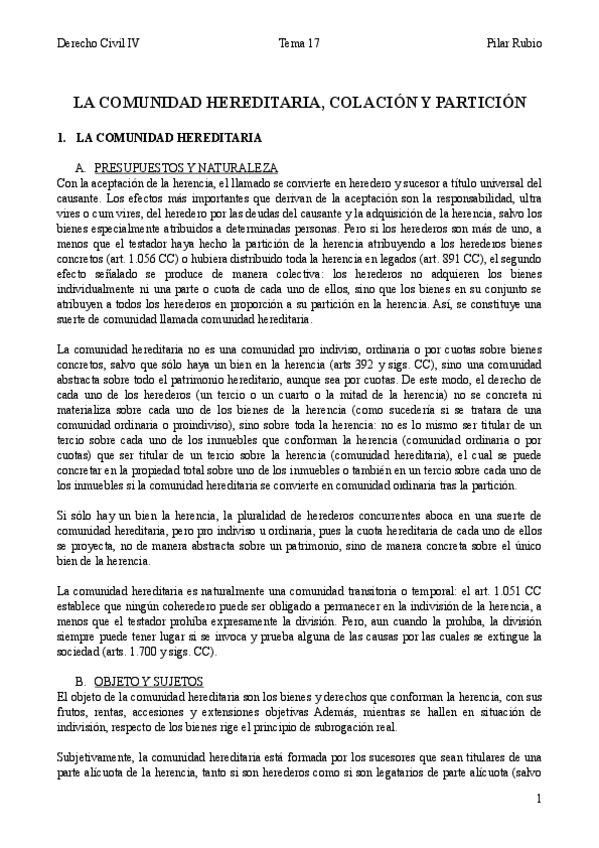 Derecho Civil IV Tema 17 Pilar Rubio

LA COMUNIDAD HEREDITARIA, COLACIÓN Y PARTICIÓN

1. LA COMUNIDAD HEREDITARIA

A. PRESUPUESTOS Y NATURALEZA

Con la aceptación de la herencia, el llamado se convierte en heredero y sucesor a título universal del causante. Los efectos más importantes que derivan de la aceptación son la responsabilidad, ultra vires o cum vires, del heredero por las deudas del causante y la adquisición de la herencia, salvo los bienes especialmente atribuidos a determinadas personas. Pero si los herederos son más de uno, a menos que el testador haya hecho la partición de la herencia atribuyendo a los herederos bienes concretos (art. 1.056 CC) o hubiera distribuido toda la herencia en legados (art. 891 CC), el segundo efecto señalado se produce de manera colectiva: los herederos no adquieren los bienes individualmente ni una parte o cuota de cada uno de ellos, sino que los bienes en su conjunto se atribuyen a todos los herederos en proporción a su partición en la herencia. Así, se constituye una suerte de comunidad llamada comunidad hereditaria.

La comunidad hereditaria no es una comunidad pro indiviso, ordinaria o por cuotas sobre bienes concretos, salvo que sólo haya un bien en la herencia (arts 392 y sigs. CC), sino una comunidad abstracta sobre todo el patrimonio hereditario, aunque sea por cuotas. De este modo, el derecho de cada uno de los herederos (un tercio o un cuarto o la mitad de la herencia) no se concreta ni materializa sobre cada uno de los bienes de la herencia (como sucedería si se tratara de una comunidad ordinaria o proindiviso), sino sobre toda la herencia: no es lo mismo ser titular de un tercio sobre cada uno de los inmuebles que conforman la herencia (comunidad ordinaria o por cuotas) que ser titular de un tercio sobre la herencia (comunidad hereditaria), el cual se puede concretar en la propiedad total sobre uno de los inmuebles o también en un tercio sobre cada uno de los inmuebles si la comunidad hereditaria se convierte en comunidad ordinaria tras la partición.

Si sólo hay un bien la herencia, la pluralidad de herederos concurrentes aboca en una suerte de comunidad hereditaria, pero pro indiviso u ordinaria, pues la cuota hereditaria de cada uno de ellos se proyecta, no de manera abstracta sobre un patrimonio, sino de manera concreta sobre el único bien de la herencia.

La comunidad hereditaria es naturalmente una comunidad transitoria o temporal: el art. 1.051 CC establece que ningún coheredero puede ser obligado a permanecer en la indivisión de la herencia, a menos que el testador prohíba expresamente la división. Pero, aun cuando la prohíba, la división siempre puede tener lugar si se invoca y prueba alguna de las causas por las cuales se extingue la sociedad (arts. 1.700 y sigs. CC).

B. OBJETO Y SUJETOS

El objeto de la comunidad hereditaria son los bienes y derechos que conforman la herencia, con sus frutos, rentas, accesiones y extensiones objetivas Además, mientras se hallen en situación de indivisión, respecto de los bienes rige el principio de subrogación real.

Subjetivamente, la comunidad hereditaria está formada por los sucesores que sean titulares de una parte alícuota de la herencia, tanto si son herederos como si son legatarios de parte alícuota (salvo

1